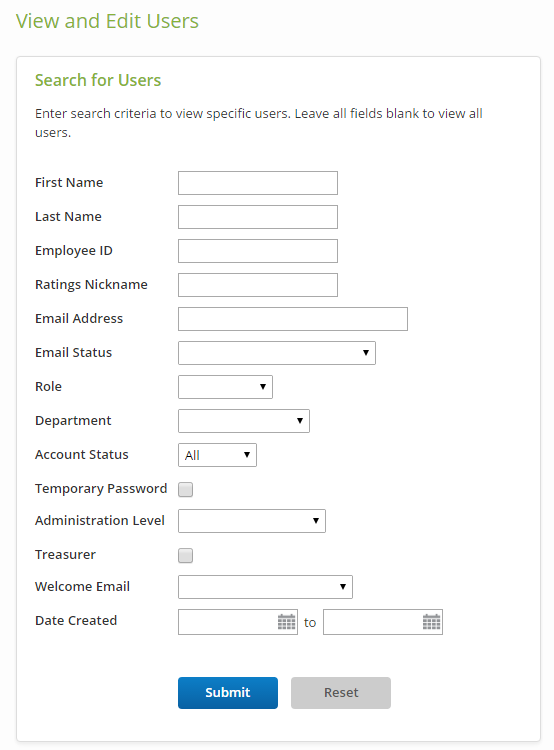 View and Edit Users

Search for Users

Enter search criteria to view specific users. Leave all fields blank to view all users.

First Name

Last Name

Employee ID

Ratings Nickname

Email Address

Email Status

Role

Department

Account Status All

Temporary Password

Administration Level

Treasurer

Welcome Email

Date Created to

Submit Reset